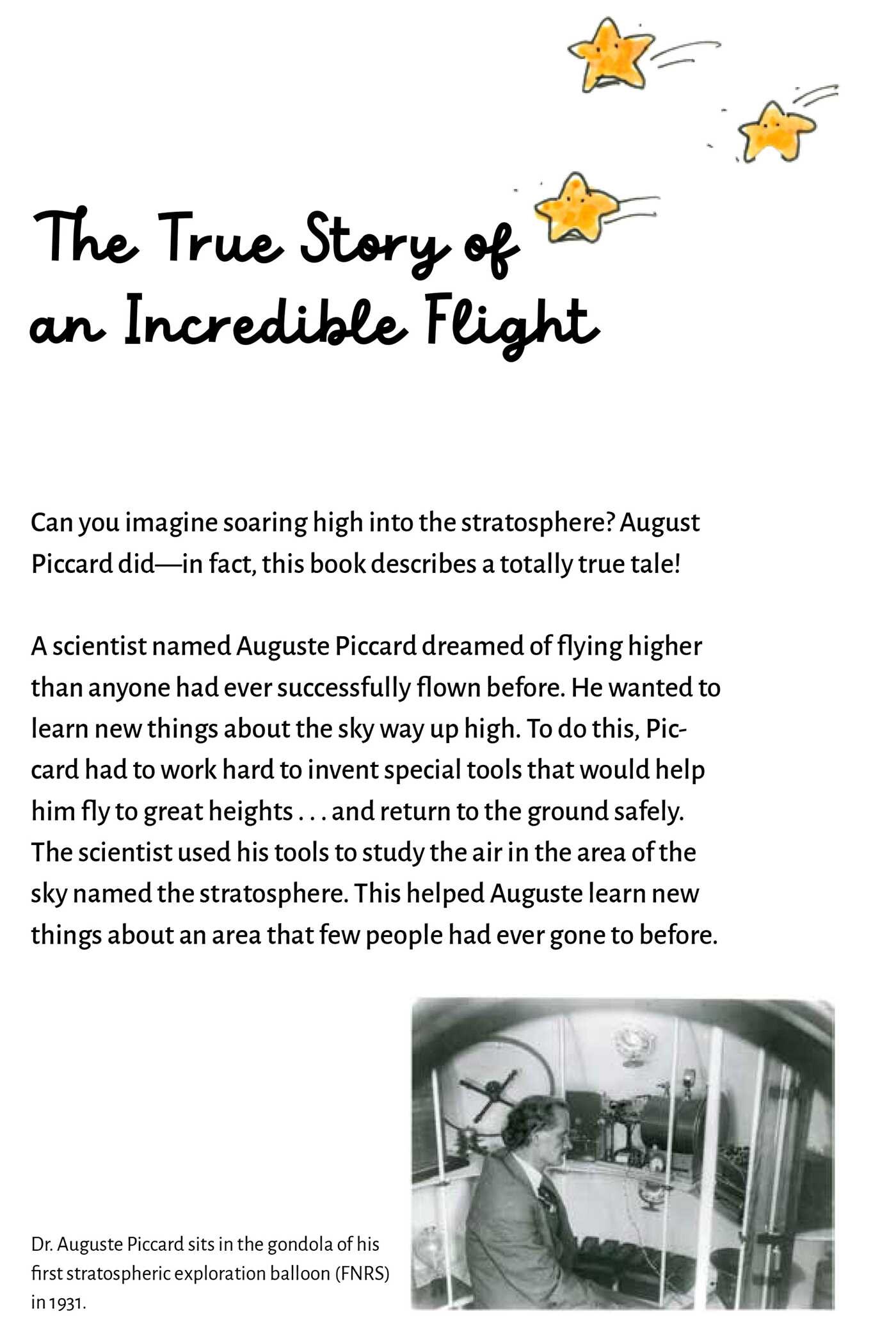 The True Story of an Incredible Flight

Can you imagine soaring high into the stratosphere? August Piccard did—in fact, this book describes a totally true tale!

A scientist named Auguste Piccard dreamed of flying higher than anyone had ever successfully flown before. He wanted to learn new things about the sky way up high. To do this, Piccard had to work hard to invent special tools that would help him fly to great heights . . . and return to the ground safely. The scientist used his tools to study the air in the area of the sky named the stratosphere. This helped Auguste learn new things about an area that few people had ever gone to before.

Dr. Auguste Piccard sits in the gondola of his first stratospheric exploration balloon (FNRS) in 1931.